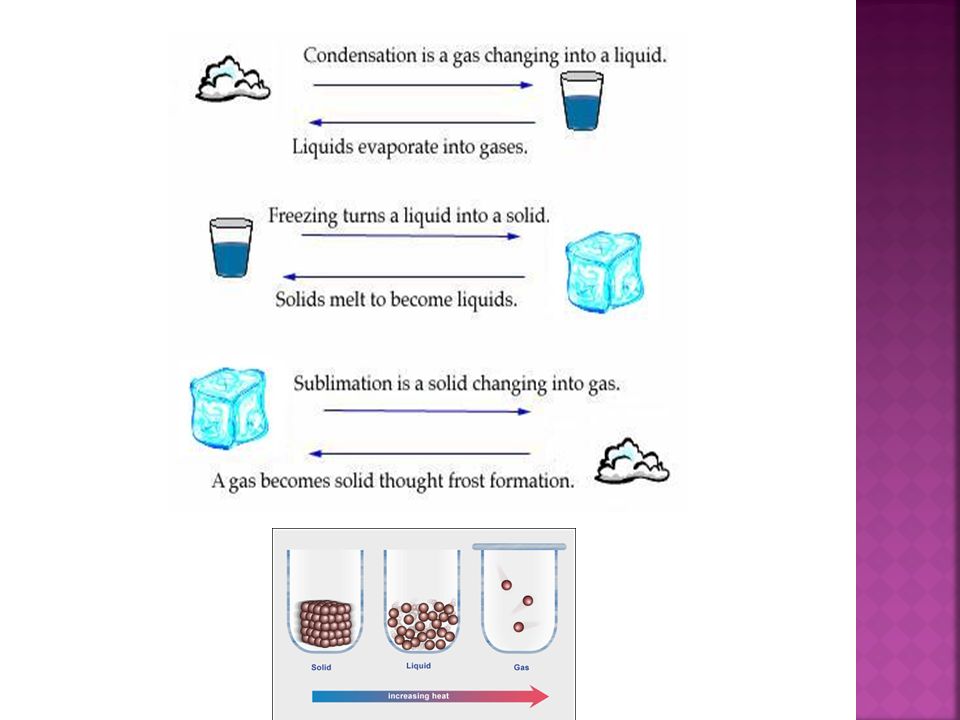 Condensation is a gas changing into a liquid.

Liquids evaporate into gases.

Freezing turns a liquid into a solid.

Solids melt to become liquids.

Sublimation is a solid changing into gas.

A gas becomes solid thought frost formation.

Solid

Liquid

Gas

increasing heat